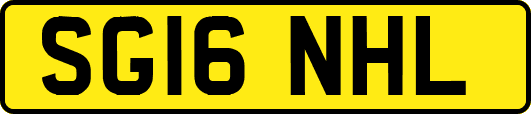 SG16 NHL